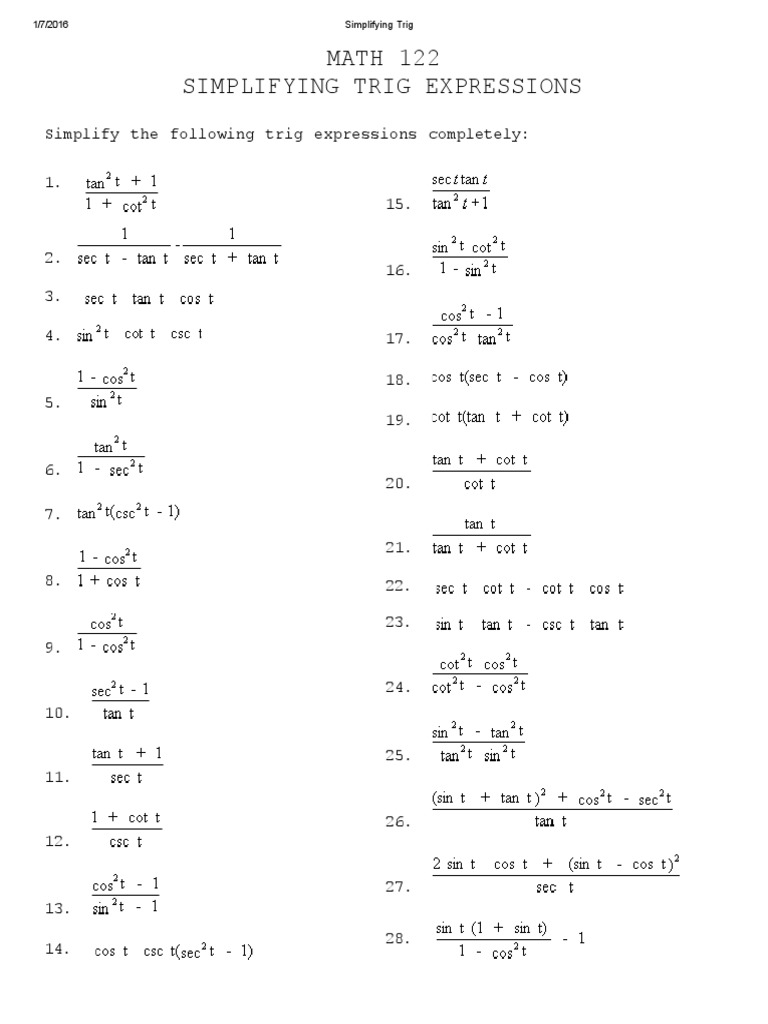 1/7/2016 Simplifying Trig

MATH 122
SIMPLIFYING TRIG EXPRESSIONS

Simplify the following trig expressions completely:

1. $\frac{\tan^2 t + 1}{1 + \cot^2 t}$

2. $\frac{1}{\sec t - \tan t} - \frac{1}{\sec t + \tan t}$

3. $\sec t \tan t \cos t$

4. $\sin^2 t \cot t \csc t$

5. $\frac{1 - \cos^2 t}{\sin^2 t}$

6. $\frac{\tan^2 t}{1 - \sec^2 t}$

7. $\tan^2 t(\csc^2 t - 1)$

8. $\frac{1 - \cos^2 t}{1 + \cos t}$

9. $\frac{\cos^2 t}{1 - \cos^2 t}$

10. $\frac{\sec^2 t - 1}{\tan t}$

11. $\frac{\tan t + 1}{\sec t}$

12. $\frac{1 + \cot t}{\csc t}$

13. $\frac{\cos^2 t - 1}{\sin^2 t - 1}$

14. $\cos t \csc t(\sec^2 t - 1)$

15. $\frac{\sec t \tan t}{\tan^2 t + 1}$

16. $\frac{\sin^2 t \cot^2 t}{1 - \sin^2 t}$

17. $\frac{\cos^2 t - 1}{\cos^2 t \tan^2 t}$

18. $\cos t(\sec t - \cos t)$

19. $\cot t(\tan t + \cot t)$

20. $\frac{\tan t + \cot t}{\cot t}$

21. $\frac{\tan t}{\tan t + \cot t}$

22. $\sec t \cot t - \cot t \cos t$

23. $\sin t \tan t - \csc t \tan t$

24. $\frac{\cot^2 t \cos^2 t}{\cot^2 t - \cos^2 t}$

25. $\frac{\sin^2 t - \tan^2 t}{\tan^2 t \sin^2 t}$

26. $\frac{(\sin t + \tan t)^2 + \cos^2 t - \sec^2 t}{\tan t}$

27. $\frac{2 \sin t \cos t + (\sin t - \cos t)^2}{\sec t}$

28. $\frac{\sin t (1 + \sin t)}{1 - \cos^2 t} - 1$